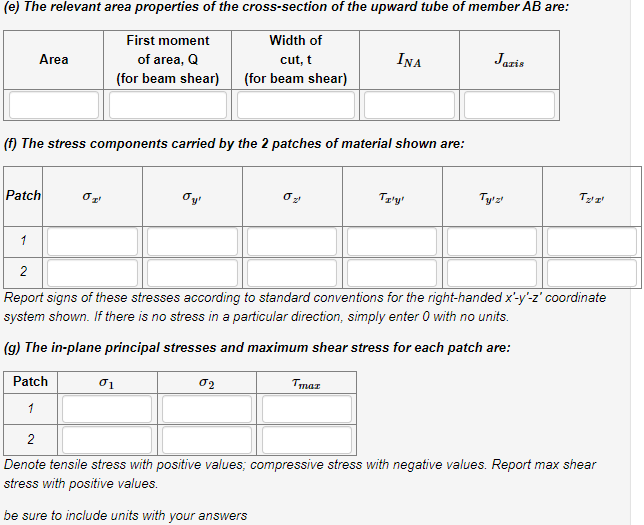 (e) The relevant area properties of the cross-section of the upward tube of member AB are:

| Area | First moment of area, Q (for beam shear) | Width of cut, t (for beam shear) | $I_{NA}$ | $J_{axis}$ |
|---|---|---|---|---|
| | | | | |

(f) The stress components carried by the 2 patches of material shown are:

| Patch | $\sigma_{x'}$ | $\sigma_{y'}$ | $\sigma_{z'}$ | $\tau_{x'y'}$ | $\tau_{y'z'}$ | $\tau_{z'x'}$ |
|---|---|---|---|---|---|---|
| 1 | | | | | | |
| 2 | | | | | | |

Report signs of these stresses according to standard conventions for the right-handed x'-y'-z' coordinate system shown. If there is no stress in a particular direction, simply enter 0 with no units.

(g) The in-plane principal stresses and maximum shear stress for each patch are:

| Patch | $\sigma_1$ | $\sigma_2$ | $\tau_{max}$ |
|---|---|---|---|
| 1 | | | |
| 2 | | | |

Denote tensile stress with positive values; compressive stress with negative values. Report max shear stress with positive values.

be sure to include units with your answers